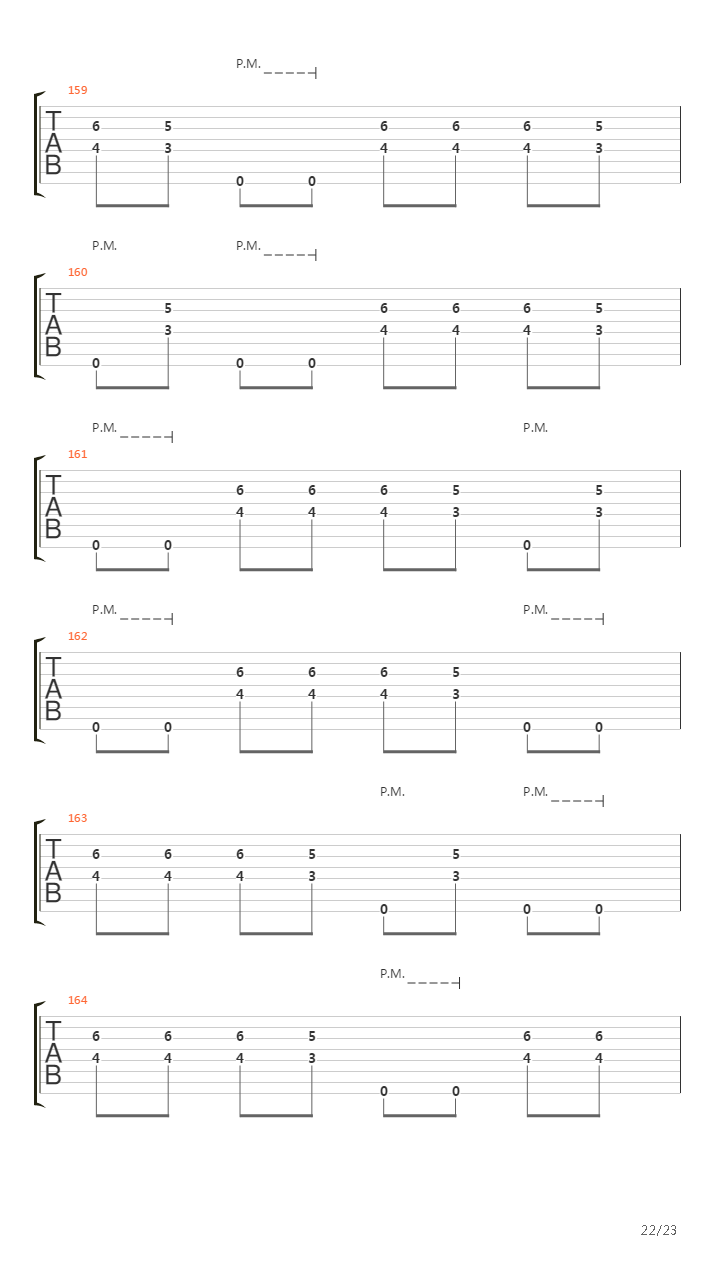 P.M.

159
T
A
B
6 5 6 6 6 5
4 3 4 4 4 3
0 0

P.M. P.M.

160
T
A
B
5 6 6 6 5
3 4 4 4 3
0 0 0

P.M. P.M.

161
T
A
B
6 6 6 5 5
4 4 4 3 3
0 0 0

P.M. P.M.

162
T
A
B
6 6 6 5
4 4 4 3
0 0 0 0

P.M. P.M.

163
T
A
B
6 6 6 5 5
4 4 4 3 3
0 0 0

P.M.

164
T
A
B
6 6 6 5 6 6
4 4 4 3 4 4
0 0

22/23